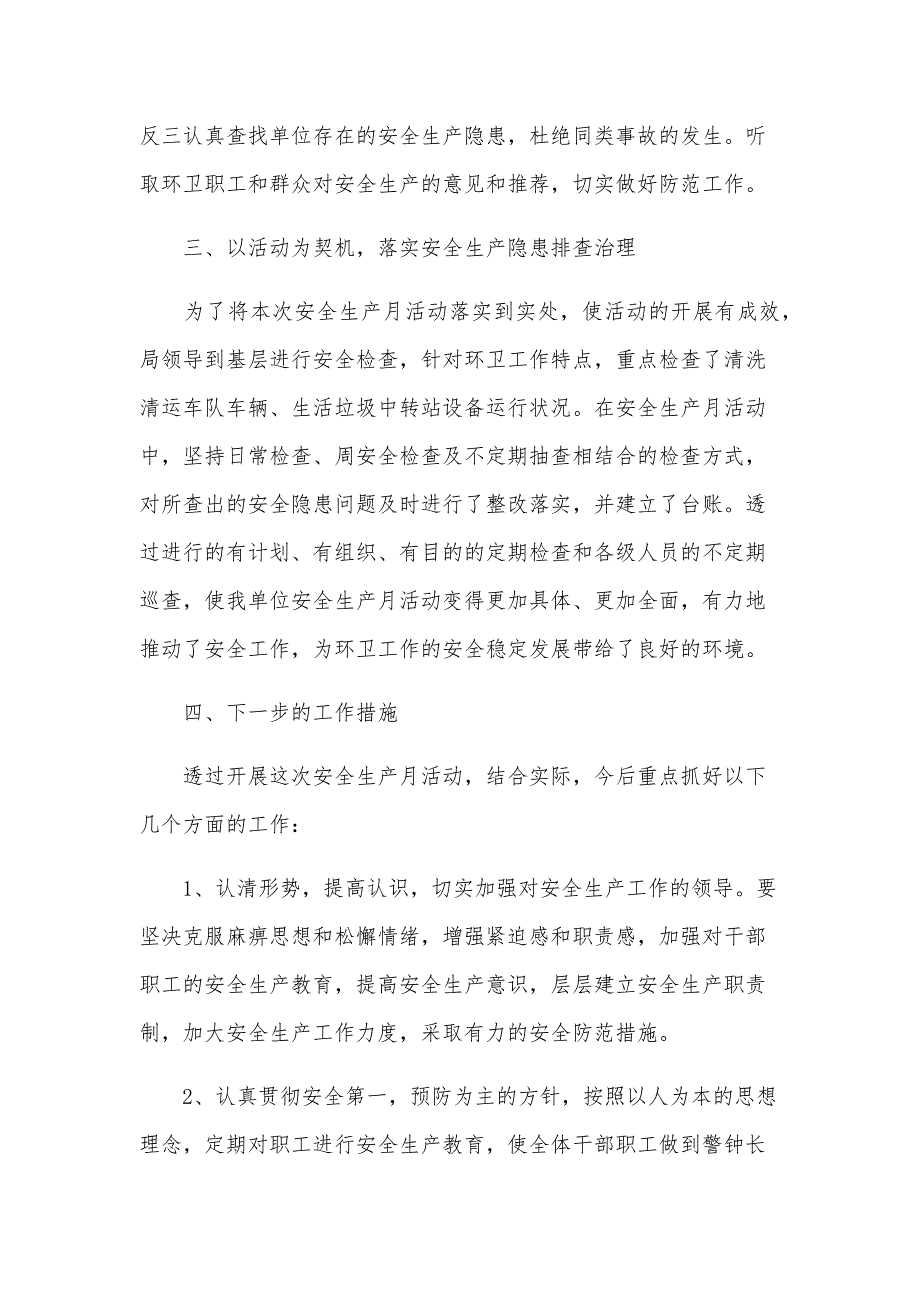 反三认真查找单位存在的安全生产隐患，杜绝同类事故的发生。听取环卫职工和群众对安全生产的意见和推荐，切实做好防范工作。

三、以活动为契机，落实安全生产隐患排查治理

为了将本次安全生产月活动落实到实处，使活动的开展有成效，局领导到基层进行安全检查，针对环卫工作特点，重点检查了清洗清运车队车辆、生活垃圾中转站设备运行状况。在安全生产月活动中，坚持日常检查、周安全检查及不定期抽查相结合的检查方式，对所查出的安全隐患问题及时进行了整改落实，并建立了台账。透过进行的有计划、有组织、有目的的定期检查和各级人员的不定期巡查，使我单位安全生产月活动变得更加具体、更加全面，有力地推动了安全工作，为环卫工作的安全稳定发展带给了良好的环境。

四、下一步的工作措施

透过开展这次安全生产月活动，结合实际，今后重点抓好以下几个方面的工作：

1、认清形势，提高认识，切实加强对安全生产工作的领导。要坚决克服麻痹思想和松懈情绪，增强紧迫感和职责感，加强对干部职工的安全生产教育，提高安全生产意识，层层建立安全生产职责制，加大安全生产工作力度，采取有力的安全防范措施。

2、认真贯彻安全第一，预防为主的方针，按照以人为本的思想理念，定期对职工进行安全生产教育，使全体干部职工做到警钟长